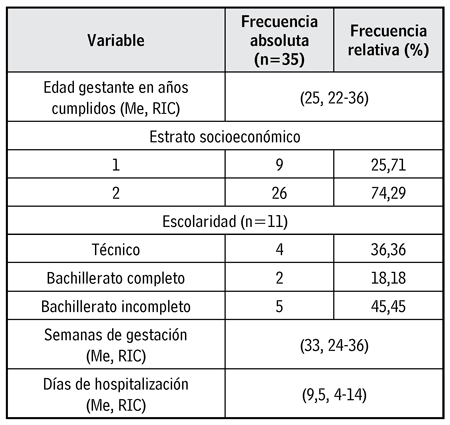 | Variable | Frecuencia absoluta (n=35) | Frecuencia relativa (%) |
|---|---|---|
| Edad gestante en años cumplidos (Me, RIC) | (25, 22-36) | |
| Estrato socioeconómico | | |
| 1 | 9 | 25,71 |
| 2 | 26 | 74,29 |
| Escolaridad (n=11) | | |
| Técnico | 4 | 36,36 |
| Bachillerato completo | 2 | 18,18 |
| Bachillerato incompleto | 5 | 45,45 |
| Semanas de gestación (Me, RIC) | (33, 24-36) | |
| Días de hospitalización (Me, RIC) | (9,5, 4-14) | |